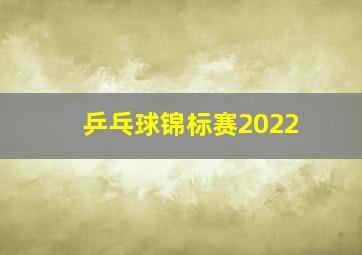 乒乓球锦标赛2022